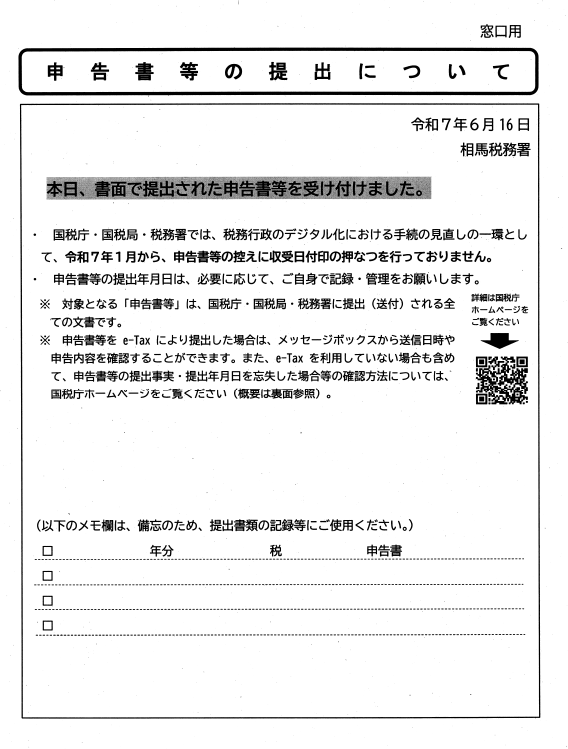 窓口用

申告書等の提出について

令和７年６月16日
相馬税務署

本日、書面で提出された申告書等を受け付けました。

・ 国税庁・国税局・税務署では、税務行政のデジタル化における手続の見直しの一環として、令和７年１月から、申告書等の控えに収受日付印の押なつを行っておりません。
・ 申告書等の提出年月日は、必要に応じて、ご自身で記録・管理をお願いします。
※ 対象となる「申告書等」は、国税庁・国税局・税務署に提出（送付）される全ての文書です。
※ 申告書等を e-Tax により提出した場合は、メッセージボックスから送信日時や申告内容を確認することができます。また、e-Tax を利用していない場合も含めて、申告書等の提出事実・提出年月日を忘失した場合等の確認方法については、国税庁ホームページをご覧ください（概要は裏面参照）。

詳細は国税庁ホームページをご覧ください

（以下のメモ欄は、備忘のため、提出書類の記録等にご使用ください。）
□ 年分 税 申告書
□
□
□